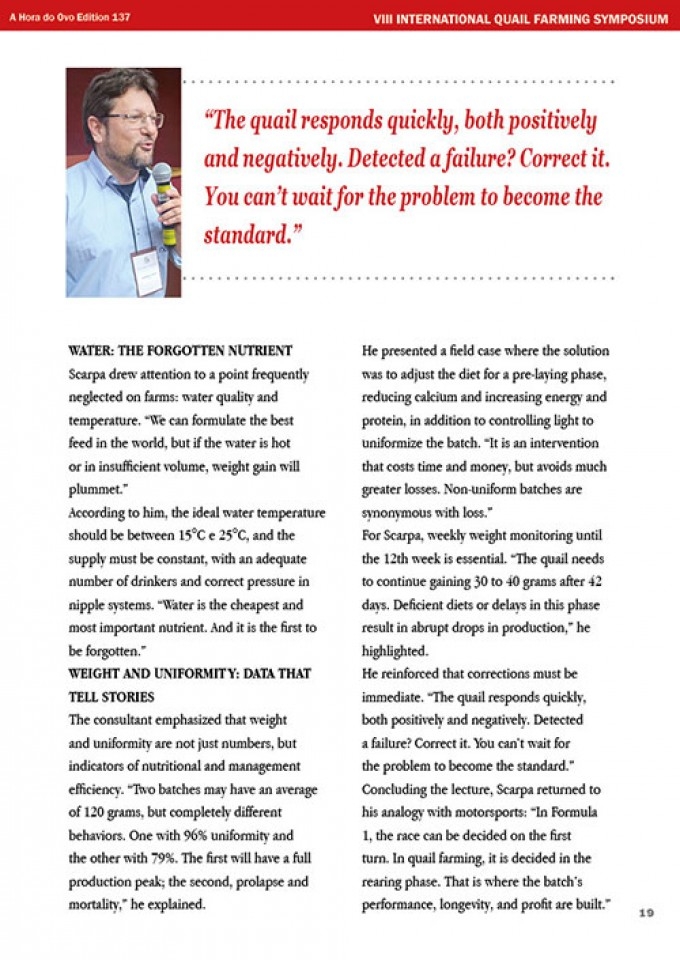 A Hora do Ovo Edition 137

VIII INTERNATIONAL QUAIL FARMING SYMPOSIUM

"The quail responds quickly, both positively and negatively. Detected a failure? Correct it. You can't wait for the problem to become the standard."

WATER: THE FORGOTTEN NUTRIENT
Scarpa drew attention to a point frequently neglected on farms: water quality and temperature. "We can formulate the best feed in the world, but if the water is hot or in insufficient volume, weight gain will plummet."
According to him, the ideal water temperature should be between 15°C e 25°C, and the supply must be constant, with an adequate number of drinkers and correct pressure in nipple systems. "Water is the cheapest and most important nutrient. And it is the first to be forgotten."

WEIGHT AND UNIFORMITY: DATA THAT TELL STORIES
The consultant emphasized that weight and uniformity are not just numbers, but indicators of nutritional and management efficiency. "Two batches may have an average of 120 grams, but completely different behaviors. One with 96% uniformity and the other with 79%. The first will have a full production peak; the second, prolapse and mortality," he explained.

He presented a field case where the solution was to adjust the diet for a pre-laying phase, reducing calcium and increasing energy and protein, in addition to controlling light to uniformize the batch. "It is an intervention that costs time and money, but avoids much greater losses. Non-uniform batches are synonymous with loss."
For Scarpa, weekly weight monitoring until the 12th week is essential. "The quail needs to continue gaining 30 to 40 grams after 42 days. Deficient diets or delays in this phase result in abrupt drops in production," he highlighted.
He reinforced that corrections must be immediate. "The quail responds quickly, both positively and negatively. Detected a failure? Correct it. You can't wait for the problem to become the standard."
Concluding the lecture, Scarpa returned to his analogy with motorsports: "In Formula 1, the race can be decided on the first turn. In quail farming, it is decided in the rearing phase. That is where the batch's performance, longevity, and profit are built."

19